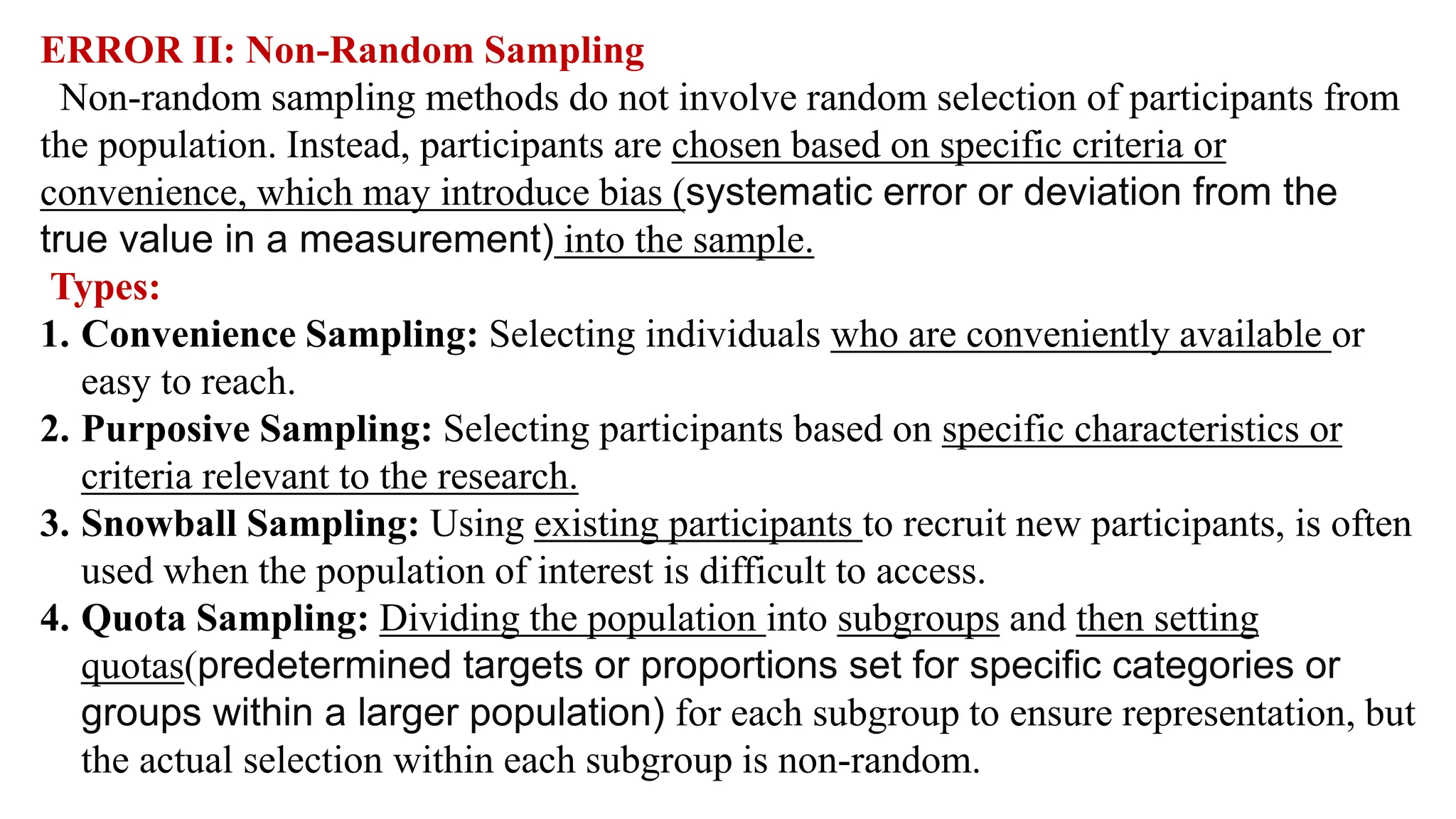 ERROR II: Non-Random Sampling

Non-random sampling methods do not involve random selection of participants from the population. Instead, participants are chosen based on specific criteria or convenience, which may introduce bias (systematic error or deviation from the true value in a measurement) into the sample.

Types:

1. Convenience Sampling: Selecting individuals who are conveniently available or easy to reach.

2. Purposive Sampling: Selecting participants based on specific characteristics or criteria relevant to the research.

3. Snowball Sampling: Using existing participants to recruit new participants, is often used when the population of interest is difficult to access.

4. Quota Sampling: Dividing the population into subgroups and then setting quotas(predetermined targets or proportions set for specific categories or groups within a larger population) for each subgroup to ensure representation, but the actual selection within each subgroup is non-random.